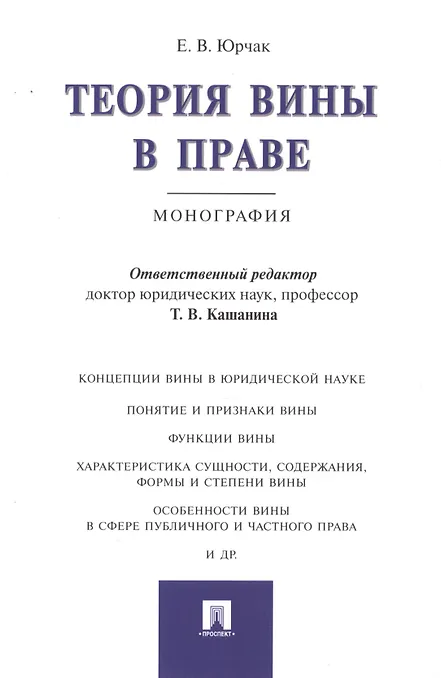 Е. В. Юрчак

ТЕОРИЯ ВИНЫ В ПРАВЕ

МОНОГРАФИЯ

Ответственный редактор
доктор юридических наук, профессор
Т. В. Кашанина

КОНЦЕПЦИИ ВИНЫ В ЮРИДИЧЕСКОЙ НАУКЕ

ПОНЯТИЕ И ПРИЗНАКИ ВИНЫ

ФУНКЦИИ ВИНЫ

ХАРАКТЕРИСТИКА СУЩНОСТИ, СОДЕРЖАНИЯ, ФОРМЫ И СТЕПЕНИ ВИНЫ

ОСОБЕННОСТИ ВИНЫ В СФЕРЕ ПУБЛИЧНОГО И ЧАСТНОГО ПРАВА

И ДР.

ПРОСПЕКТ